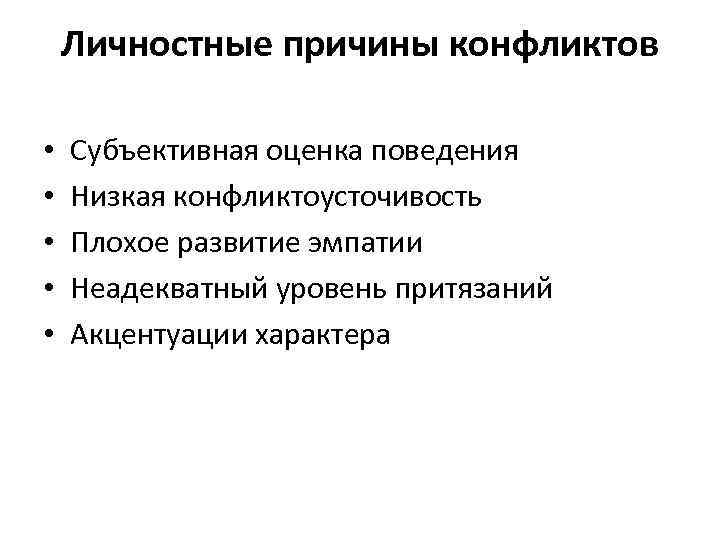 Личностные причины конфликтов

• Субъективная оценка поведения
• Низкая конфликтоусточивость
• Плохое развитие эмпатии
• Неадекватный уровень притязаний
• Акцентуации характера